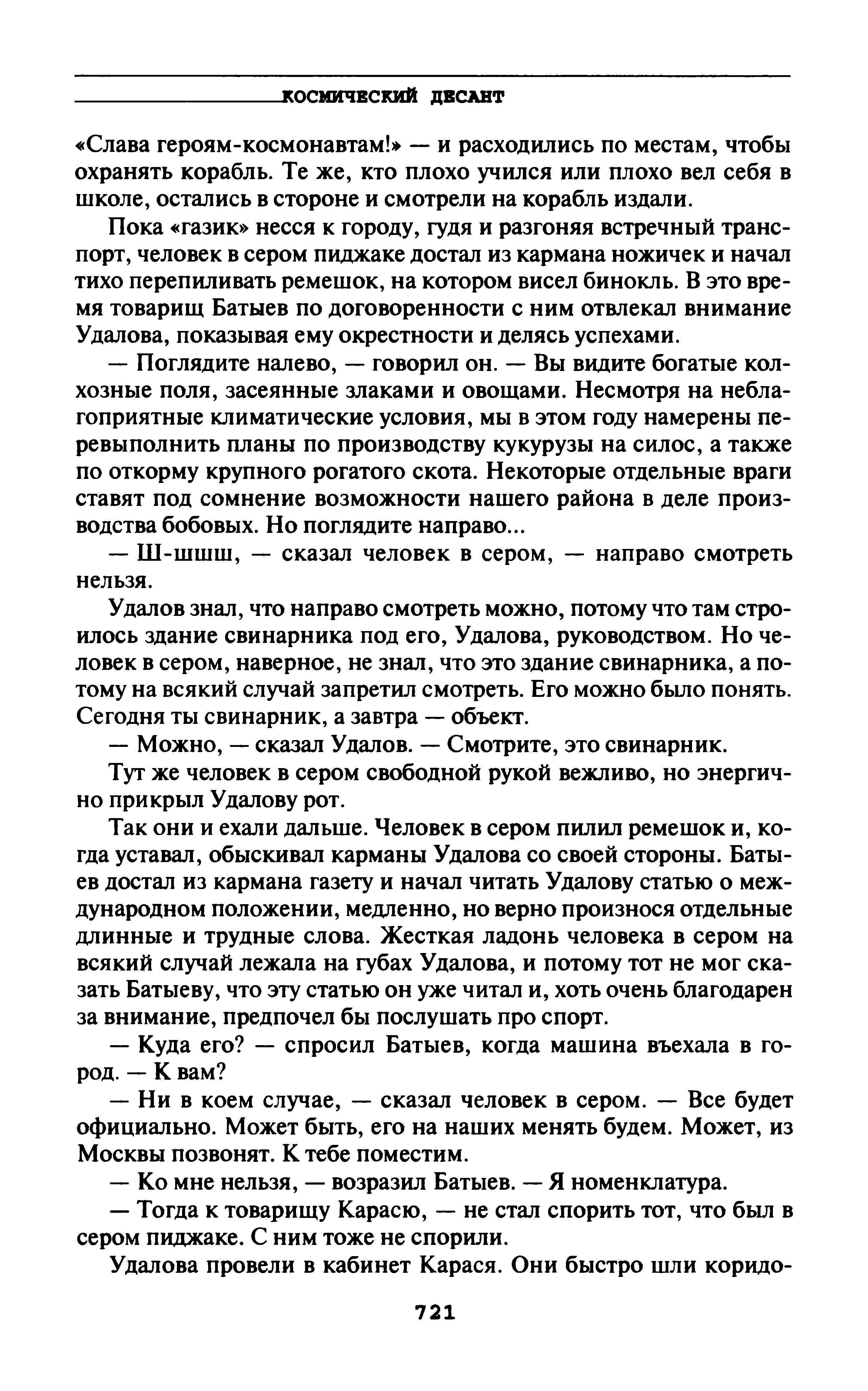 КОСМИЧЕСКИЙ ДЕСАНТ

«Слава героям-космонавтам!» — и расходились по местам, чтобы охранять корабль. Те же, кто плохо учился или плохо вел себя в школе, остались в стороне и смотрели на корабль издали.

Пока «газик» несся к городу, гудя и разгоняя встречный транспорт, человек в сером пиджаке достал из кармана ножичек и начал тихо перепиливать ремешок, на котором висел бинокль. В это время товарищ Батыев по договоренности с ним отвлекал внимание Удалова, показывая ему окрестности и делясь успехами.

— Поглядите налево, — говорил он. — Вы видите богатые колхозные поля, засеянные злаками и овощами. Несмотря на неблагоприятные климатические условия, мы в этом году намерены перевыполнить планы по производству кукурузы на силос, а также по откорму крупного рогатого скота. Некоторые отдельные враги ставят под сомнение возможности нашего района в деле производства бобовых. Но поглядите направо...

— Ш-шшш, — сказал человек в сером, — направо смотреть нельзя.

Удалов знал, что направо смотреть можно, потому что там строилось здание свинарника под его, Удалова, руководством. Но человек в сером, наверное, не знал, что это здание свинарника, а потому на всякий случай запретил смотреть. Его можно было понять. Сегодня ты свинарник, а завтра — объект.

— Можно, — сказал Удалов. — Смотрите, это свинарник.

Тут же человек в сером свободной рукой вежливо, но энергично прикрыл Удалову рот.

Так они и ехали дальше. Человек в сером пилил ремешок и, когда уставал, обыскивал карманы Удалова со своей стороны. Батыев достал из кармана газету и начал читать Удалову статью о международном положении, медленно, но верно произнося отдельные длинные и трудные слова. Жесткая ладонь человека в сером на всякий случай лежала на губах Удалова, и потому тот не мог сказать Батыеву, что эту статью он уже читал и, хоть очень благодарен за внимание, предпочел бы послушать про спорт.

— Куда его? — спросил Батыев, когда машина въехала в город. — К вам?

— Ни в коем случае, — сказал человек в сером. — Все будет официально. Может быть, его на наших менять будем. Может, из Москвы позвонят. К тебе поместим.

— Ко мне нельзя, — возразил Батыев. — Я номенклатура.

— Тогда к товарищу Карасю, — не стал спорить тот, что был в сером пиджаке. С ним тоже не спорили.

Удалова провели в кабинет Карася. Они быстро шли коридо-

721